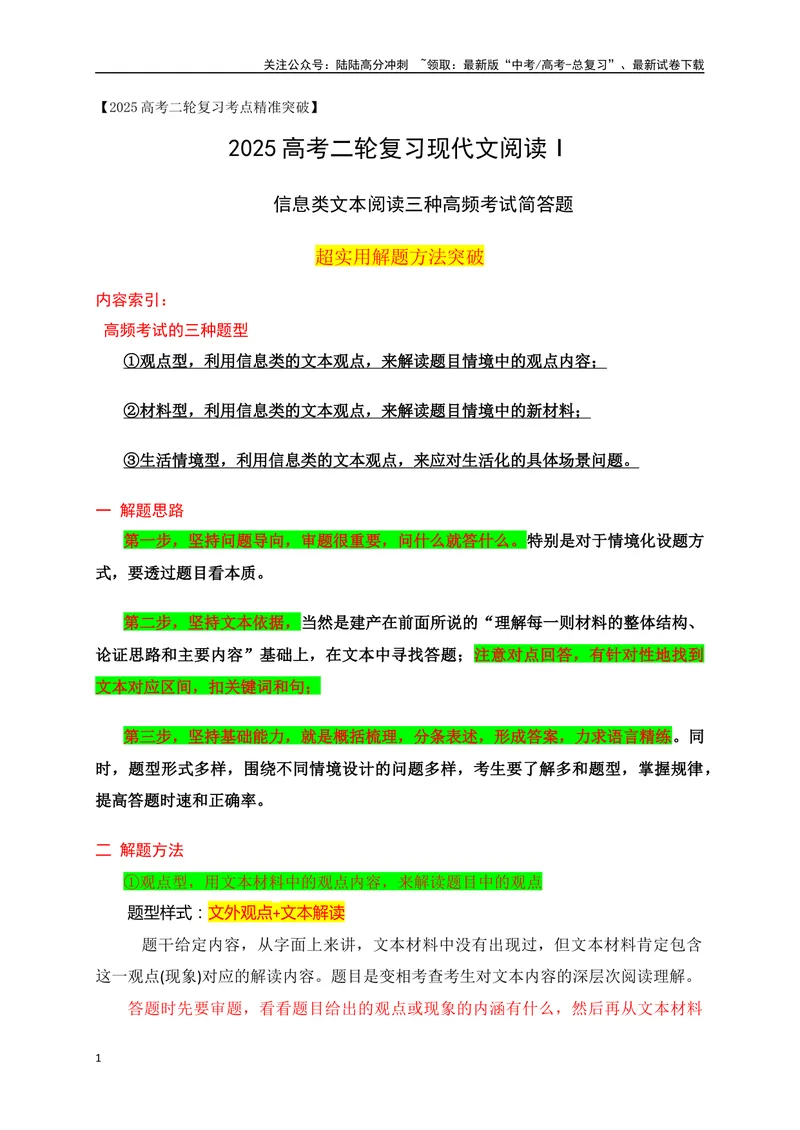 关注公众号：陆陆高分冲刺 ~领取：最新版“中考/高考-总复习”、最新试卷下载

【2025高考二轮复习考点精准突破】

2025高考二轮复习现代文阅读Ⅰ

信息类文本阅读三种高频考试简答题

超实用解题方法突破

内容索引：

高频考试的三种题型

①观点型，利用信息类的文本观点，来解读题目情境中的观点内容；

②材料型，利用信息类的文本观点，来解读题目情境中的新材料；

③生活情境型，利用信息类的文本观点，来应对生活化的具体场景问题。

一 解题思路

第一步，坚持问题导向，审题很重要，问什么就答什么。特别是对于情境化设题方式，要透过题目看本质。

第二步，坚持文本依据，当然是建产在前面所说的“理解每一则材料的整体结构、论证思路和主要内容”基础上，在文本中寻找答题；注意对点回答，有针对性地找到文本对应区间，扣关键词和句；

第三步，坚持基础能力，就是概括梳理，分条表述，形成答案，力求语言精练。同时，题型形式多样，围绕不同情境设计的问题多样，考生要了解多和题型，掌握规律，提高答题时速和正确率。

二 解题方法

①观点型，用文本材料中的观点内容，来解读题目中的观点

题型样式：文外观点+文本解读

题干给定内容，从字面上来讲，文本材料中没有出现过，但文本材料肯定包含这一观点(现象)对应的解读内容。题目是变相考查考生对文本内容的深层次阅读理解。

答题时先要审题，看看题目给出的观点或现象的内涵有什么，然后再从文本材料

1